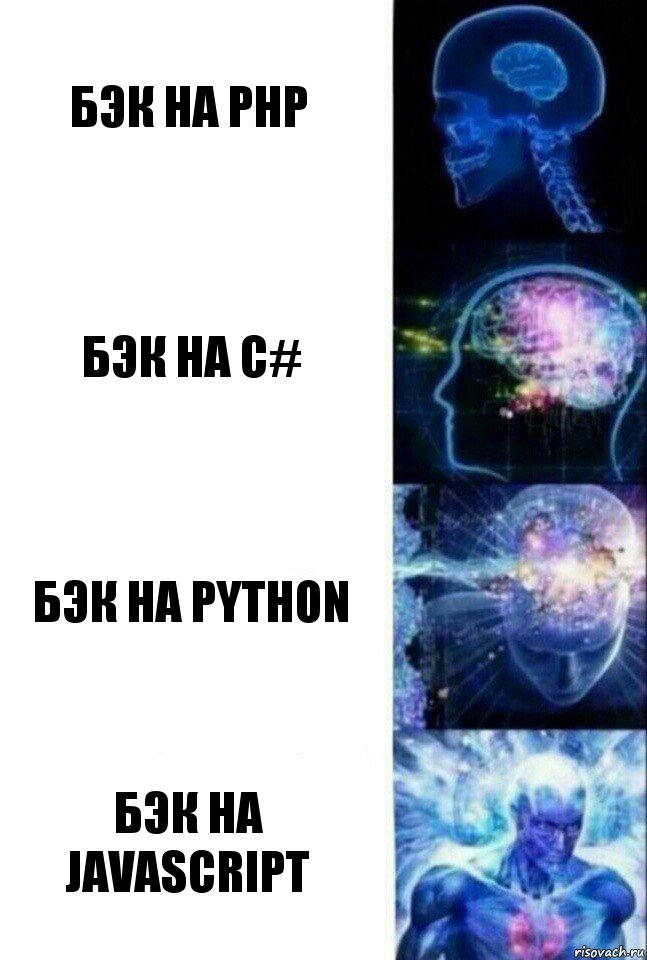 БЭК НА PHP

БЭК НА C#

БЭК НА PYTHON

БЭК НА JAVASCRIPT

risovach.ru